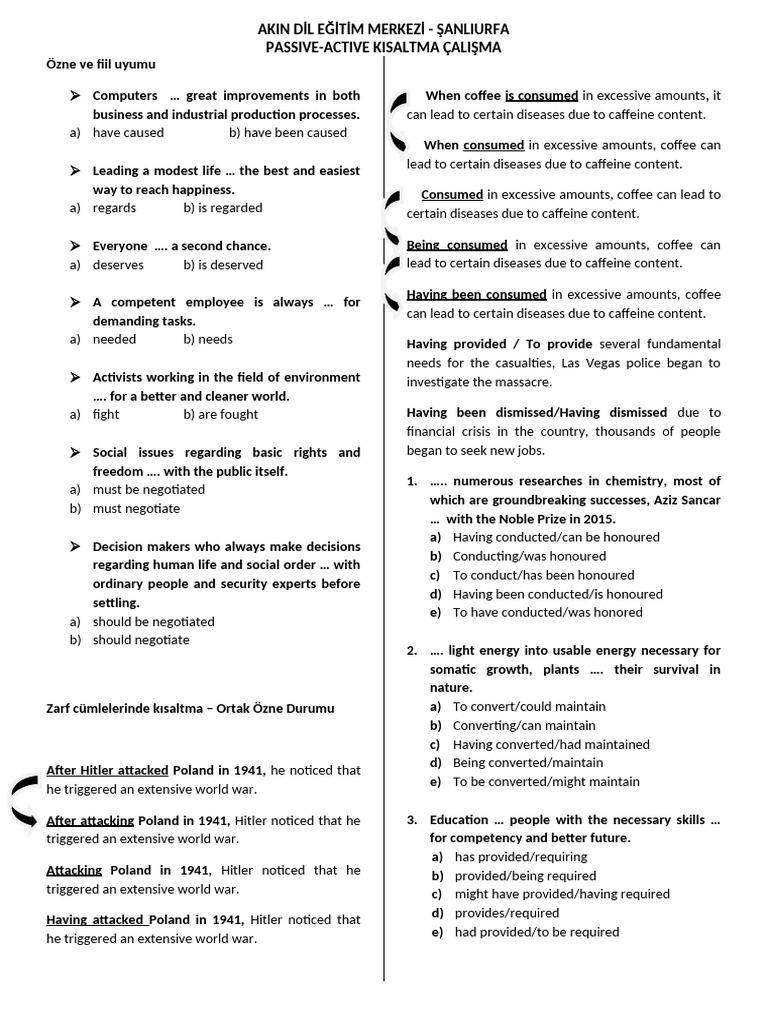 AKIN DİL EĞİTİM MERKEZİ - ŞANLIURFA
PASSIVE-ACTIVE KISALTMA ÇALIŞMA

Özne ve fiil uyumu

➤ Computers … great improvements in both business and industrial production processes.
a) have caused b) have been caused

➤ Leading a modest life … the best and easiest way to reach happiness.
a) regards b) is regarded

➤ Everyone …. a second chance.
a) deserves b) is deserved

➤ A competent employee is always … for demanding tasks.
a) needed b) needs

➤ Activists working in the field of environment …. for a better and cleaner world.
a) fight b) are fought

➤ Social issues regarding basic rights and freedom …. with the public itself.
a) must be negotiated
b) must negotiate

➤ Decision makers who always make decisions regarding human life and social order … with ordinary people and security experts before settling.
a) should be negotiated
b) should negotiate

Zarf cümlelerinde kısaltma – Ortak Özne Durumu

After Hitler attacked Poland in 1941, he noticed that he triggered an extensive world war.

After attacking Poland in 1941, Hitler noticed that he triggered an extensive world war.

Attacking Poland in 1941, Hitler noticed that he triggered an extensive world war.

Having attacked Poland in 1941, Hitler noticed that he triggered an extensive world war.

When coffee is consumed in excessive amounts, it can lead to certain diseases due to caffeine content.

When consumed in excessive amounts, coffee can lead to certain diseases due to caffeine content.

Consumed in excessive amounts, coffee can lead to certain diseases due to caffeine content.

Being consumed in excessive amounts, coffee can lead to certain diseases due to caffeine content.

Having been consumed in excessive amounts, coffee can lead to certain diseases due to caffeine content.

Having provided / To provide several fundamental needs for the casualties, Las Vegas police began to investigate the massacre.

Having been dismissed/Having dismissed due to financial crisis in the country, thousands of people began to seek new jobs.

1. ….. numerous researches in chemistry, most of which are groundbreaking successes, Aziz Sancar … with the Noble Prize in 2015.
a) Having conducted/can be honoured
b) Conducting/was honoured
c) To conduct/has been honoured
d) Having been conducted/is honoured
e) To have conducted/was honored

2. …. light energy into usable energy necessary for somatic growth, plants …. their survival in nature.
a) To convert/could maintain
b) Converting/can maintain
c) Having converted/had maintained
d) Being converted/maintain
e) To be converted/might maintain

3. Education … people with the necessary skills … for competency and better future.
a) has provided/requiring
b) provided/being required
c) might have provided/having required
d) provides/required
e) had provided/to be required